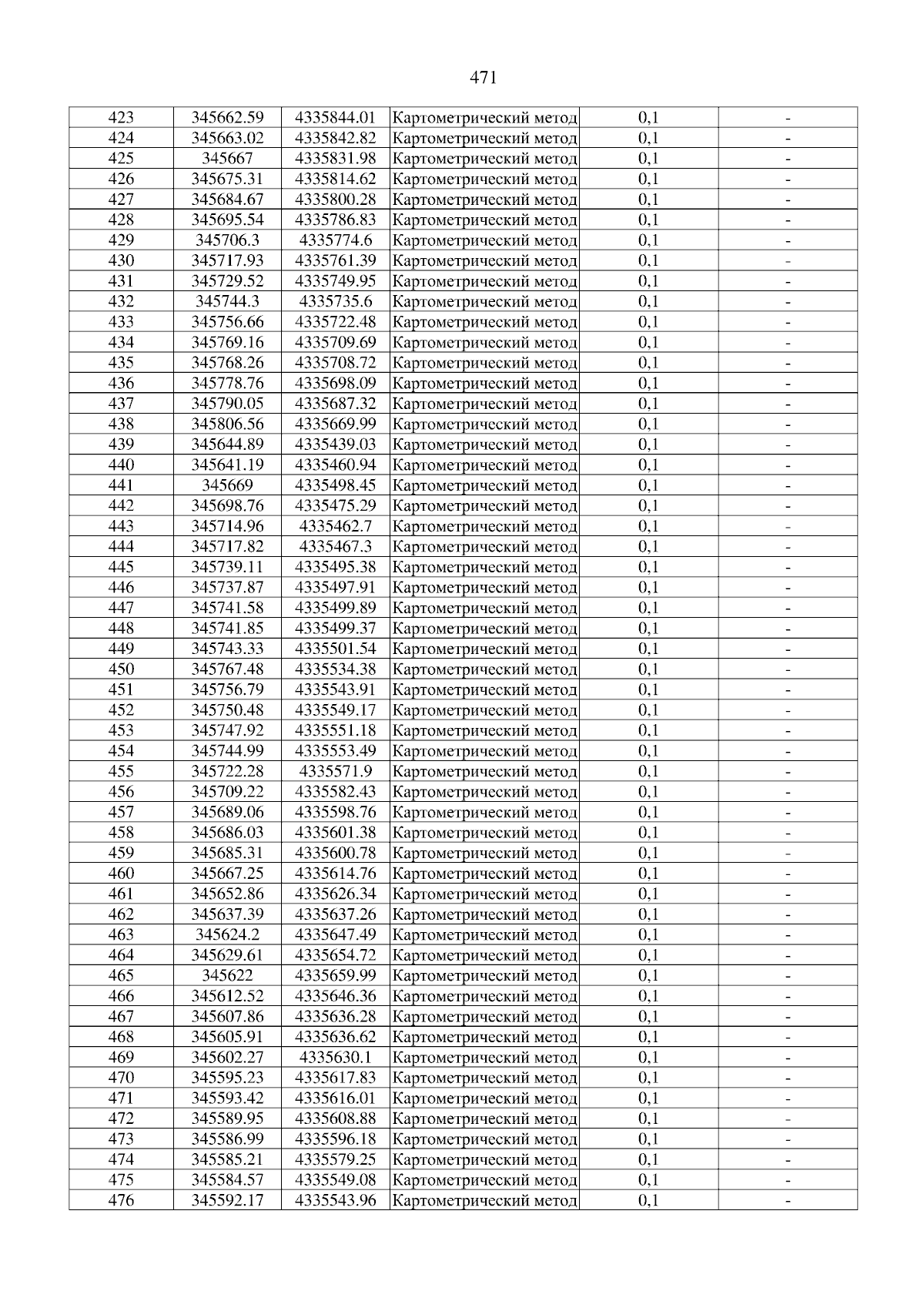 471

| 423 | 345662.59 | 4335844.01 | Картометрический метод | 0,1 | - |
|---|---|---|---|---|---|
| 424 | 345663.02 | 4335842.82 | Картометрический метод | 0,1 | - |
| 425 | 345667 | 4335831.98 | Картометрический метод | 0,1 | - |
| 426 | 345675.31 | 4335814.62 | Картометрический метод | 0,1 | - |
| 427 | 345684.67 | 4335800.28 | Картометрический метод | 0,1 | - |
| 428 | 345695.54 | 4335786.83 | Картометрический метод | 0,1 | - |
| 429 | 345706.3 | 4335774.6 | Картометрический метод | 0,1 | - |
| 430 | 345717.93 | 4335761.39 | Картометрический метод | 0,1 | - |
| 431 | 345729.52 | 4335749.95 | Картометрический метод | 0,1 | - |
| 432 | 345744.3 | 4335735.6 | Картометрический метод | 0,1 | - |
| 433 | 345756.66 | 4335722.48 | Картометрический метод | 0,1 | - |
| 434 | 345769.16 | 4335709.69 | Картометрический метод | 0,1 | - |
| 435 | 345768.26 | 4335708.72 | Картометрический метод | 0,1 | - |
| 436 | 345778.76 | 4335698.09 | Картометрический метод | 0,1 | - |
| 437 | 345790.05 | 4335687.32 | Картометрический метод | 0,1 | - |
| 438 | 345806.56 | 4335669.99 | Картометрический метод | 0,1 | - |
| 439 | 345644.89 | 4335439.03 | Картометрический метод | 0,1 | - |
| 440 | 345641.19 | 4335460.94 | Картометрический метод | 0,1 | - |
| 441 | 345669 | 4335498.45 | Картометрический метод | 0,1 | - |
| 442 | 345698.76 | 4335475.29 | Картометрический метод | 0,1 | - |
| 443 | 345714.96 | 4335462.7 | Картометрический метод | 0,1 | - |
| 444 | 345717.82 | 4335467.3 | Картометрический метод | 0,1 | - |
| 445 | 345739.11 | 4335495.38 | Картометрический метод | 0,1 | - |
| 446 | 345737.87 | 4335497.91 | Картометрический метод | 0,1 | - |
| 447 | 345741.58 | 4335499.89 | Картометрический метод | 0,1 | - |
| 448 | 345741.85 | 4335499.37 | Картометрический метод | 0,1 | - |
| 449 | 345743.33 | 4335501.54 | Картометрический метод | 0,1 | - |
| 450 | 345767.48 | 4335534.38 | Картометрический метод | 0,1 | - |
| 451 | 345756.79 | 4335543.91 | Картометрический метод | 0,1 | - |
| 452 | 345750.48 | 4335549.17 | Картометрический метод | 0,1 | - |
| 453 | 345747.92 | 4335551.18 | Картометрический метод | 0,1 | - |
| 454 | 345744.99 | 4335553.49 | Картометрический метод | 0,1 | - |
| 455 | 345722.28 | 4335571.9 | Картометрический метод | 0,1 | - |
| 456 | 345709.22 | 4335582.43 | Картометрический метод | 0,1 | - |
| 457 | 345689.06 | 4335598.76 | Картометрический метод | 0,1 | - |
| 458 | 345686.03 | 4335601.38 | Картометрический метод | 0,1 | - |
| 459 | 345685.31 | 4335600.78 | Картометрический метод | 0,1 | - |
| 460 | 345667.25 | 4335614.76 | Картометрический метод | 0,1 | - |
| 461 | 345652.86 | 4335626.34 | Картометрический метод | 0,1 | - |
| 462 | 345637.39 | 4335637.26 | Картометрический метод | 0,1 | - |
| 463 | 345624.2 | 4335647.49 | Картометрический метод | 0,1 | - |
| 464 | 345629.61 | 4335654.72 | Картометрический метод | 0,1 | - |
| 465 | 345622 | 4335659.99 | Картометрический метод | 0,1 | - |
| 466 | 345612.52 | 4335646.36 | Картометрический метод | 0,1 | - |
| 467 | 345607.86 | 4335636.28 | Картометрический метод | 0,1 | - |
| 468 | 345605.91 | 4335636.62 | Картометрический метод | 0,1 | - |
| 469 | 345602.27 | 4335630.1 | Картометрический метод | 0,1 | - |
| 470 | 345595.23 | 4335617.83 | Картометрический метод | 0,1 | - |
| 471 | 345593.42 | 4335616.01 | Картометрический метод | 0,1 | - |
| 472 | 345589.95 | 4335608.88 | Картометрический метод | 0,1 | - |
| 473 | 345586.99 | 4335596.18 | Картометрический метод | 0,1 | - |
| 474 | 345585.21 | 4335579.25 | Картометрический метод | 0,1 | - |
| 475 | 345584.57 | 4335549.08 | Картометрический метод | 0,1 | - |
| 476 | 345592.17 | 4335543.96 | Картометрический метод | 0,1 | - |